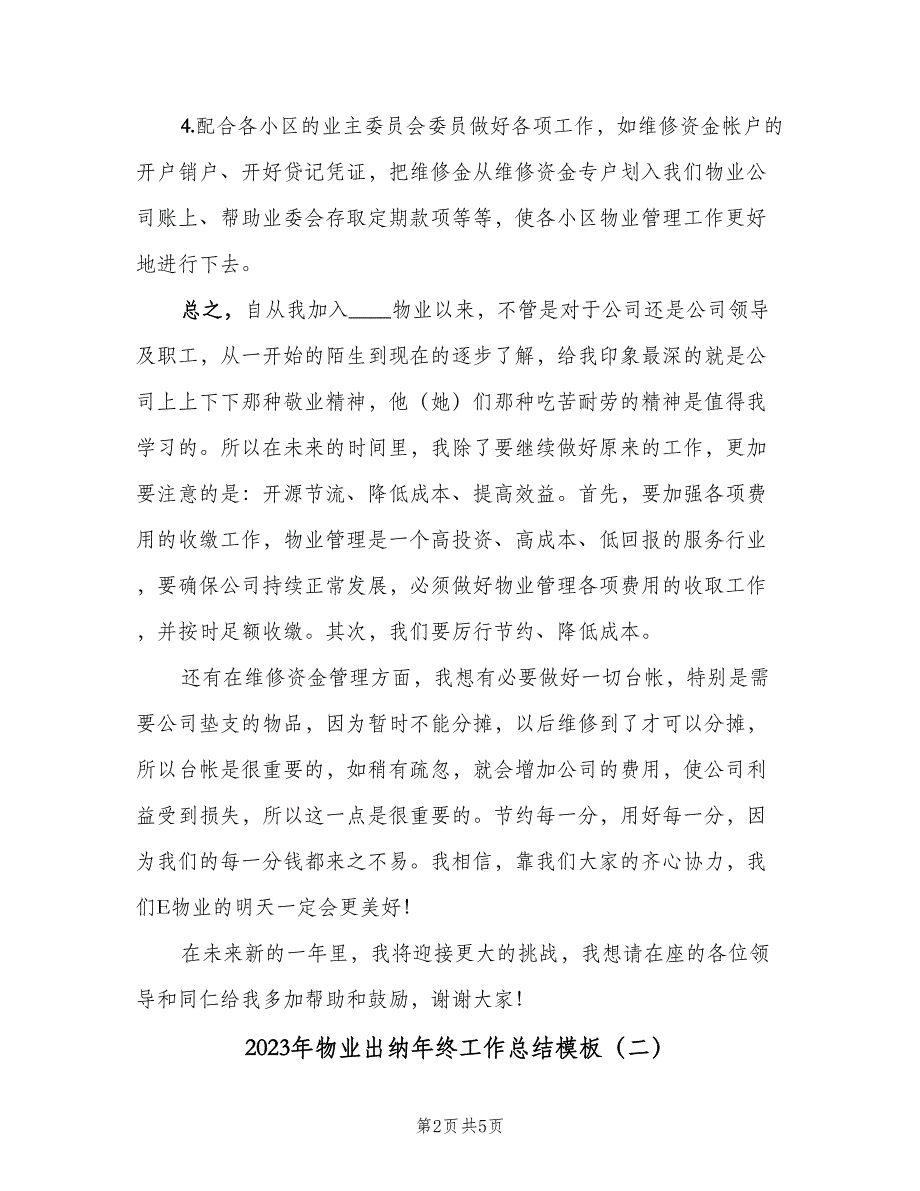 4.配合各小区的业主委员会委员做好各项工作，如维修资金帐户的开户销户、开好贷记凭证，把维修金从维修资金专户划入我们物业公司账上、帮助业委会存取定期款项等等，使各小区物业管理工作更好地进行下去。

总之，自从我加入____物业以来，不管是对于公司还是公司领导及职工，从一开始的陌生到现在的逐步了解，给我印象最深的就是公司上上下下那种敬业精神，他（她）们那种吃苦耐劳的精神是值得我学习的。所以在未来的时间里，我除了要继续做好原来的工作，更加要注意的是：开源节流、降低成本、提高效益。首先，要加强各项费用的收缴工作，物业管理是一个高投资、高成本、低回报的服务行业，要确保公司持续正常发展，必须做好物业管理各项费用的收取工作，并按时足额收缴。其次，我们要厉行节约、降低成本。

还有在维修资金管理方面，我想有必要做好一切台帐，特别是需要公司垫支的物品，因为暂时不能分摊，以后维修到了才可以分摊，所以台帐是很重要的，如稍有疏忽，就会增加公司的费用，使公司利益受到损失，所以这一点是很重要的。节约每一分，用好每一分，因为我们的每一分钱都来之不易。我相信，靠我们大家的齐心协力，我们E物业的明天一定会更美好！

在未来新的一年里，我将迎接更大的挑战，我想请在座的各位领导和同仁给我多加帮助和鼓励，谢谢大家！

2023年物业出纳年终工作总结模板（二）

第2页 共5页